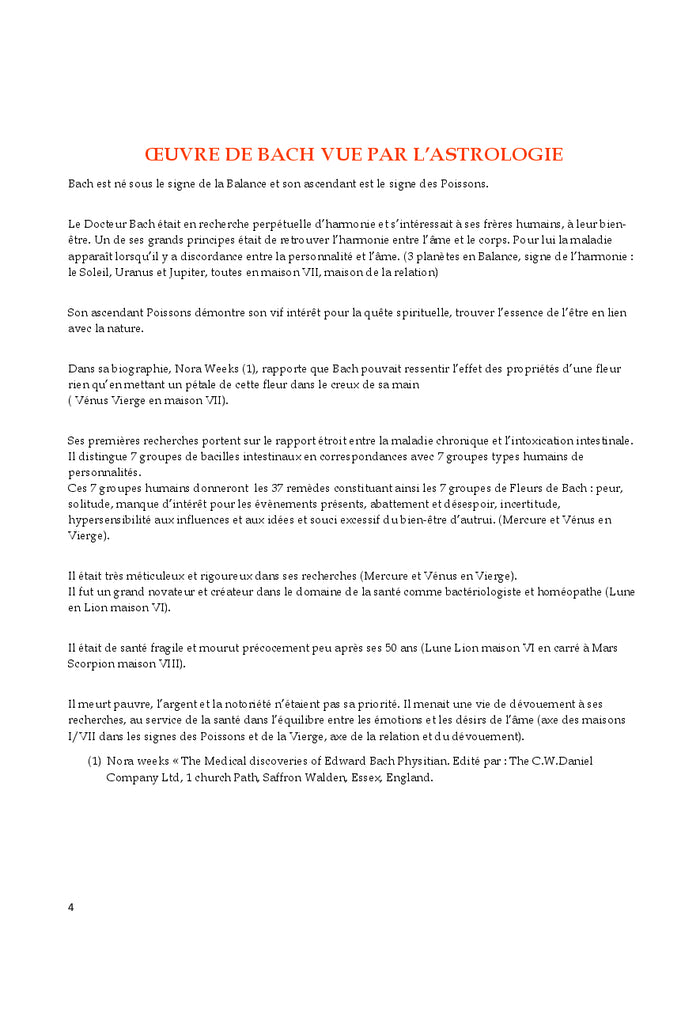 ŒUVRE DE BACH VUE PAR L'ASTROLOGIE

Bach est né sous le signe de la Balance et son ascendant est le signe des Poissons.

Le Docteur Bach était en recherche perpétuelle d'harmonie et s'intéressait à ses frères humains, à leur bien-être. Un de ses grands principes était de retrouver l'harmonie entre l'âme et le corps. Pour lui la maladie apparaît lorsqu'il y a discordance entre la personnalité et l'âme. (3 planètes en Balance, signe de l'harmonie : le Soleil, Uranus et Jupiter, toutes en maison VII, maison de la relation)

Son ascendant Poissons démontre son vif intérêt pour la quête spirituelle, trouver l'essence de l'être en lien avec la nature.

Dans sa biographie, Nora Weeks (1), rapporte que Bach pouvait ressentir l'effet des propriétés d'une fleur rien qu'en mettant un pétale de cette fleur dans le creux de sa main
( Vénus Vierge en maison VII).

Ses premières recherches portent sur le rapport étroit entre la maladie chronique et l'intoxication intestinale. Il distingue 7 groupes de bacilles intestinaux en correspondances avec 7 groupes types humains de personnalités.
Ces 7 groupes humains donneront les 37 remèdes constituant ainsi les 7 groupes de Fleurs de Bach : peur, solitude, manque d'intérêt pour les évènements présents, abattement et désespoir, incertitude, hypersensibilité aux influences et aux idées et souci excessif du bien-être d'autrui. (Mercure et Vénus en Vierge).

Il était très méticuleux et rigoureux dans ses recherches (Mercure et Vénus en Vierge).
Il fut un grand novateur et créateur dans le domaine de la santé comme bactériologiste et homéopathe (Lune en Lion maison VI).

Il était de santé fragile et mourut précocement peu après ses 50 ans (Lune Lion maison VI en carré à Mars Scorpion maison VIII).

Il meurt pauvre, l'argent et la notoriété n'étaient pas sa priorité. Il menait une vie de dévouement à ses recherches, au service de la santé dans l'équilibre entre les émotions et les désirs de l'âme (axe des maisons I/VII dans les signes des Poissons et de la Vierge, axe de la relation et du dévouement).

(1) Nora weeks « The Medical discoveries of Edward Bach Physitian. Edité par : The C.W.Daniel Company Ltd, 1 church Path, Saffron Walden, Essex, England.

4